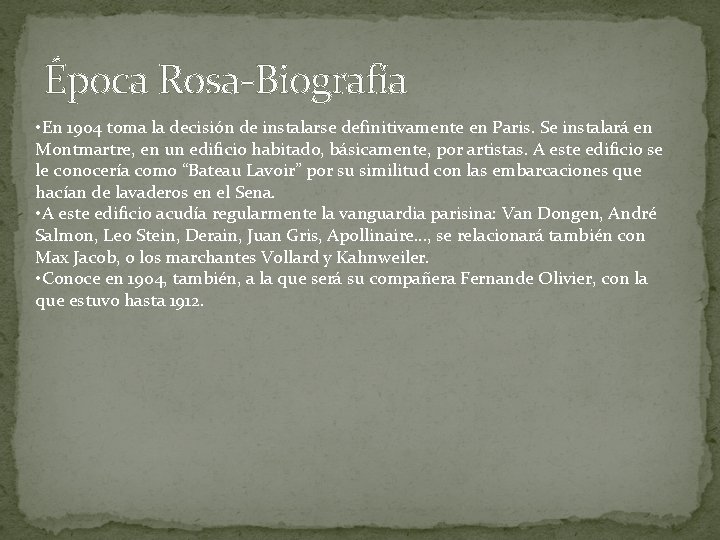 Época Rosa-Biografía

• En 1904 toma la decisión de instalarse definitivamente en Paris. Se instalará en Montmartre, en un edificio habitado, básicamente, por artistas. A este edificio se le conocería como "Bateau Lavoir" por su similitud con las embarcaciones que hacían de lavaderos en el Sena.
• A este edificio acudía regularmente la vanguardia parisina: Van Dongen, André Salmon, Leo Stein, Derain, Juan Gris, Apollinaire…, se relacionará también con Max Jacob, o los marchantes Vollard y Kahnweiler.
• Conoce en 1904, también, a la que será su compañera Fernande Olivier, con la que estuvo hasta 1912.